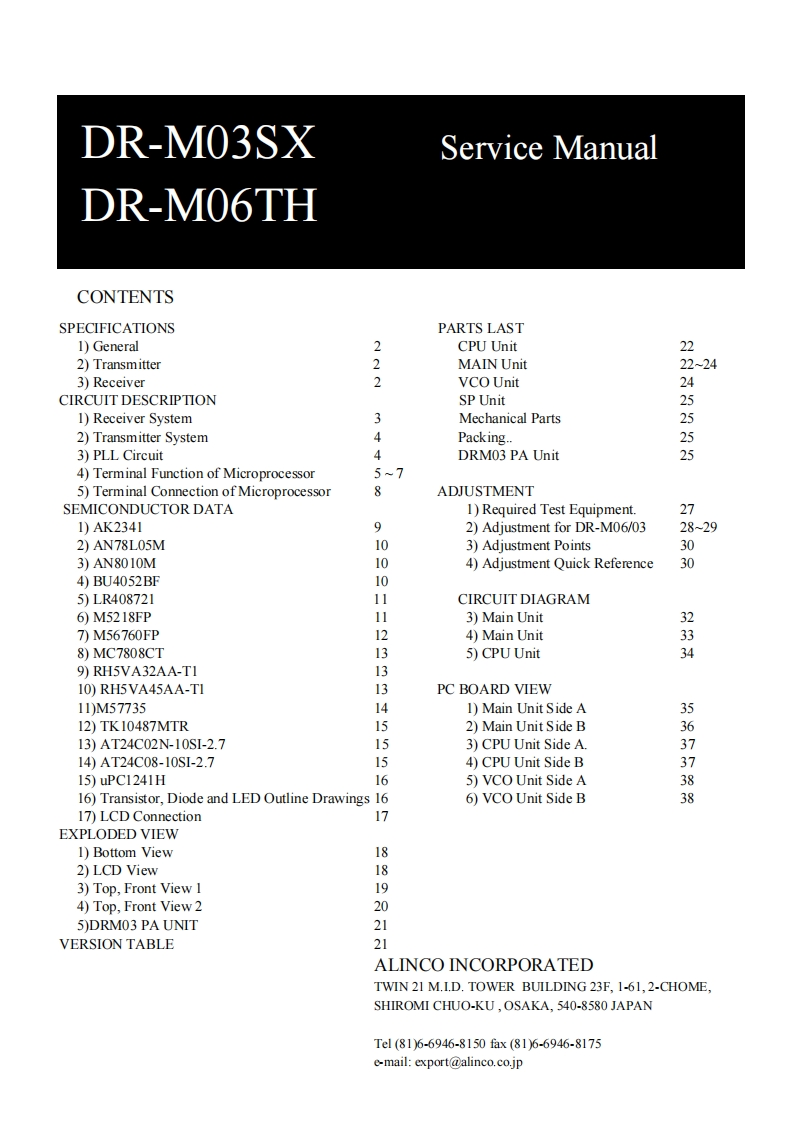 DR-M03SX
DR-M06TH

Service Manual

CONTENTS

SPECIFICATIONS
1) General 2
2) Transmitter 2
3) Receiver 2
CIRCUIT DESCRIPTION
1) Receiver System 3
2) Transmitter System 4
3) PLL Circuit 4
4) Terminal Function of Microprocessor 5 ~ 7
5) Terminal Connection of Microprocessor 8
SEMICONDUCTOR DATA
1) AK2341 9
2) AN78L05M 10
3) AN8010M 10
4) BU4052BF 10
5) LR408721 11
6) M5218FP 11
7) M56760FP 12
8) MC7808CT 13
9) RH5VA32AA-T1 13
10) RH5VA45AA-T1 13
11)M57735 14
12) TK10487MTR 15
13) AT24C02N-10SI-2.7 15
14) AT24C08-10SI-2.7 15
15) uPC1241H 16
16) Transistor, Diode and LED Outline Drawings 16
17) LCD Connection 17
EXPLODED VIEW
1) Bottom View 18
2) LCD View 18
3) Top, Front View 1 19
4) Top, Front View 2 20
5)DRM03 PA UNIT 21
VERSION TABLE 21

PARTS LAST
CPU Unit 22
MAIN Unit 22~24
VCO Unit 24
SP Unit 25
Mechanical Parts 25
Packing.. 25
DRM03 PA Unit 25

ADJUSTMENT
1) Required Test Equipment. 27
2) Adjustment for DR-M06/03 28~29
3) Adjustment Points 30
4) Adjustment Quick Reference 30

CIRCUIT DIAGRAM
3) Main Unit 32
4) Main Unit 33
5) CPU Unit 34

PC BOARD VIEW
1) Main Unit Side A 35
2) Main Unit Side B 36
3) CPU Unit Side A. 37
4) CPU Unit Side B 37
5) VCO Unit Side A 38
6) VCO Unit Side B 38

ALINCO INCORPORATED
TWIN 21 M.I.D. TOWER BUILDING 23F, 1-61, 2-CHOME,
SHIROMI CHUO-KU , OSAKA, 540-8580 JAPAN

Tel (81)6-6946-8150 fax (81)6-6946-8175
e-mail: export@alinco.co.jp